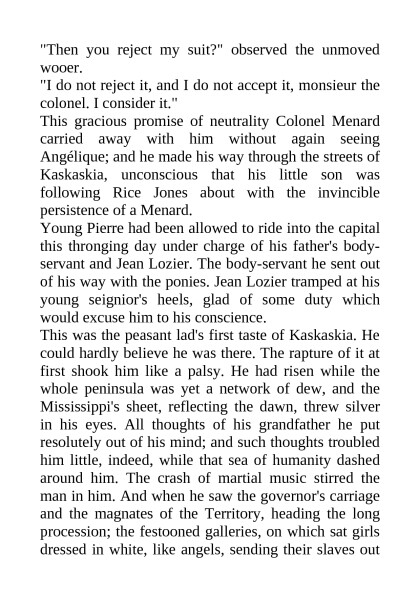 "Then you reject my suit?" observed the unmoved wooer.
"I do not reject it, and I do not accept it, monsieur the colonel. I consider it."
This gracious promise of neutrality Colonel Menard carried away with him without again seeing Angélique; and he made his way through the streets of Kaskaskia, unconscious that his little son was following Rice Jones about with the invincible persistence of a Menard.
Young Pierre had been allowed to ride into the capital this thronging day under charge of his father's body-servant and Jean Lozier. The body-servant he sent out of his way with the ponies. Jean Lozier tramped at his young seignior's heels, glad of some duty which would excuse him to his conscience.
This was the peasant lad's first taste of Kaskaskia. He could hardly believe he was there. The rapture of it at first shook him like a palsy. He had risen while the whole peninsula was yet a network of dew, and the Mississippi's sheet, reflecting the dawn, threw silver in his eyes. All thoughts of his grandfather he put resolutely out of his mind; and such thoughts troubled him little, indeed, while that sea of humanity dashed around him. The crash of martial music stirred the man in him. And when he saw the governor's carriage and the magnates of the Territory, heading the long procession; the festooned galleries, on which sat girls dressed in white, like angels, sending their slaves out